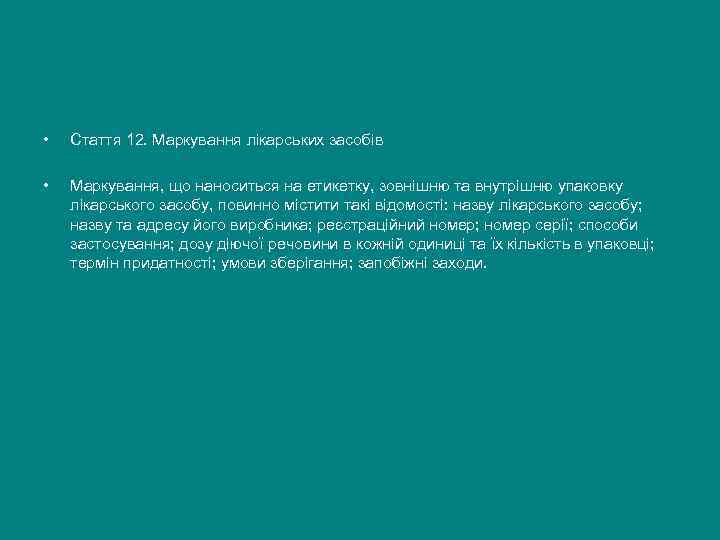 • Стаття 12. Маркування лікарських засобів

• Маркування, що наноситься на етикетку, зовнішню та внутрішню упаковку лікарського засобу, повинно містити такі відомості: назву лікарського засобу; назву та адресу його виробника; реєстраційний номер; номер серії; способи застосування; дозу діючої речовини в кожній одиниці та їх кількість в упаковці; термін придатності; умови зберігання; запобіжні заходи.